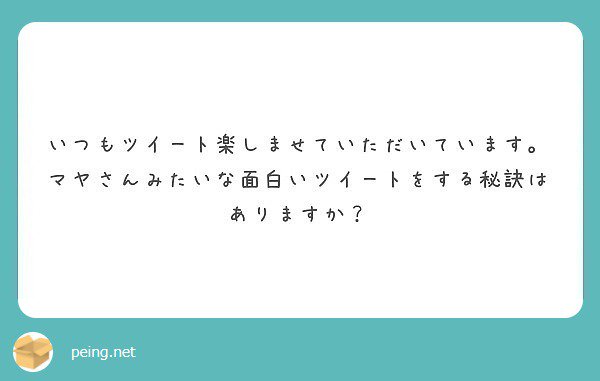 いつもツイート楽しませていただいています。マヤさんみたいな面白いツイートをする秘訣はありますか？

peing.net